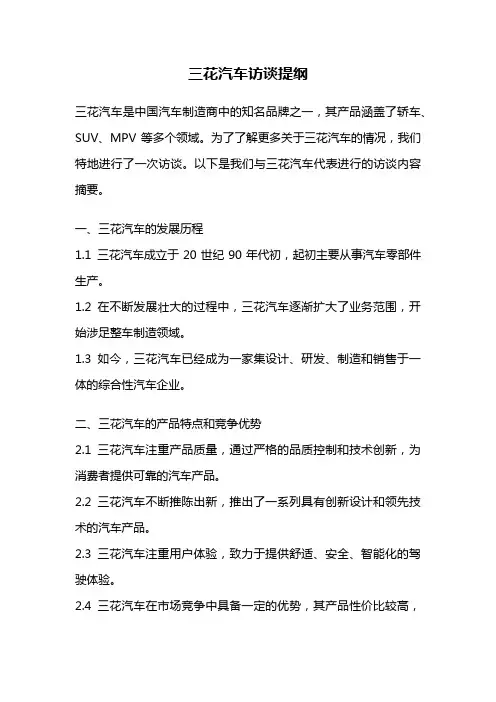 三花汽车访谈提纲

三花汽车是中国汽车制造商中的知名品牌之一，其产品涵盖了轿车、SUV、MPV 等多个领域。为了了解更多关于三花汽车的情况，我们特地进行了一次访谈。以下是我们与三花汽车代表进行的访谈内容摘要。

一、三花汽车的发展历程

1.1 三花汽车成立于 20 世纪 90 年代初，起初主要从事汽车零部件生产。

1.2 在不断发展壮大的过程中，三花汽车逐渐扩大了业务范围，开始涉足整车制造领域。

1.3 如今，三花汽车已经成为一家集设计、研发、制造和销售于一体的综合性汽车企业。

二、三花汽车的产品特点和竞争优势

2.1 三花汽车注重产品质量，通过严格的品质控制和技术创新，为消费者提供可靠的汽车产品。

2.2 三花汽车不断推陈出新，推出了一系列具有创新设计和领先技术的汽车产品。

2.3 三花汽车注重用户体验，致力于提供舒适、安全、智能化的驾驶体验。

2.4 三花汽车在市场竞争中具备一定的优势，其产品性价比较高，